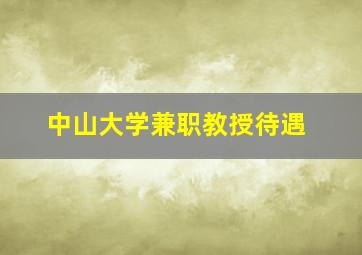 中山大学兼职教授待遇